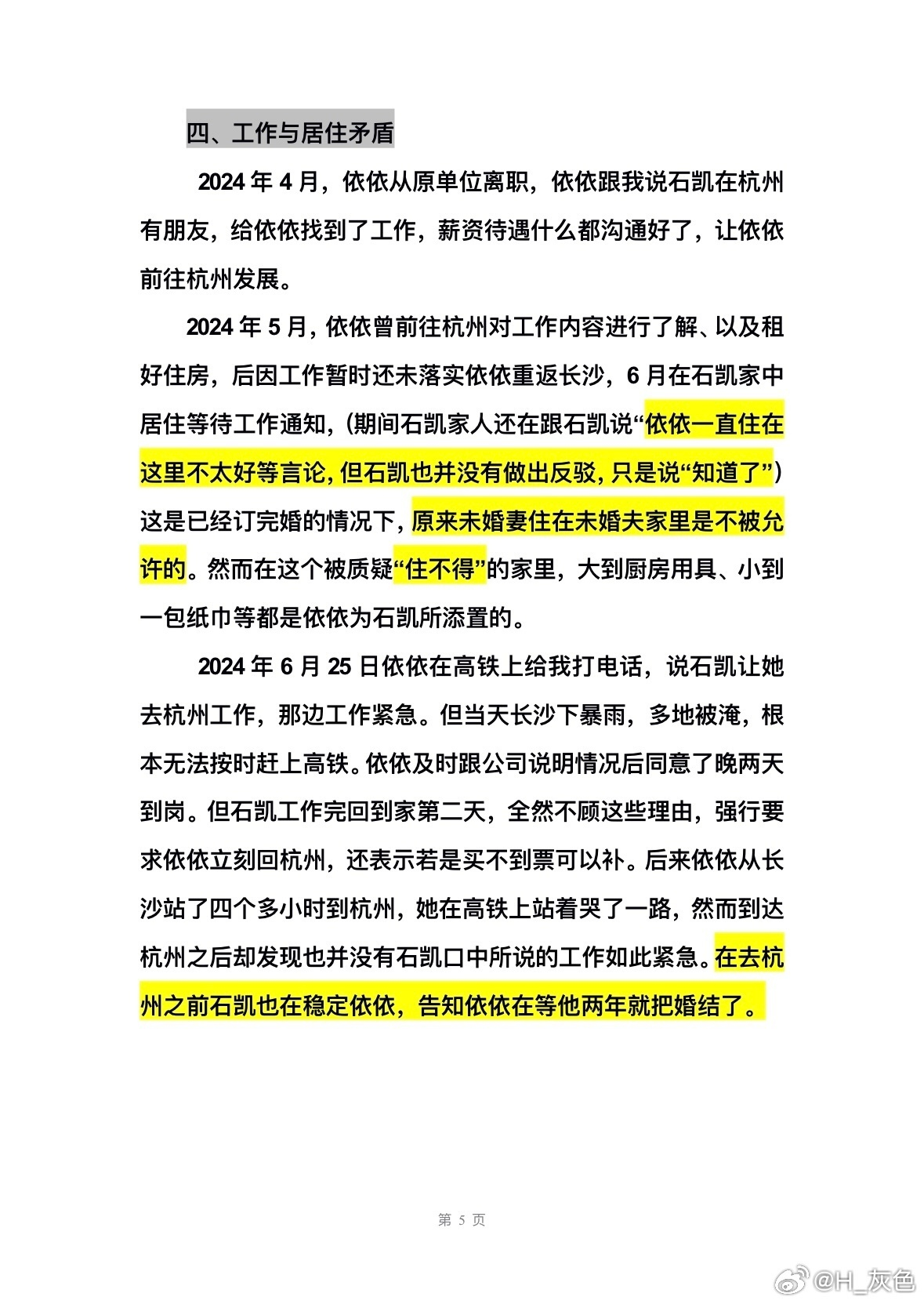 四、工作与居住矛盾

2024 年 4 月，依依从原单位离职，依依跟我说石凯在杭州有朋友，给依依找到了工作，薪资待遇什么都沟通好了，让依依前往杭州发展。

2024 年 5 月，依依曾前往杭州对工作内容进行了解、以及租好住房，后因工作暂时还未落实依依重返长沙，6 月在石凯家中居住等待工作通知，(期间石凯家人还在跟石凯说“依依一直住在这里不太好等言论，但石凯也并没有做出反驳，只是说“知道了”）这是已经订完婚的情况下，原来未婚妻住在未婚夫家里是不被允许的。然而在这个被质疑“住不得”的家里，大到厨房用具、小到一包纸巾等都是依依为石凯所添置的。

2024 年 6 月 25 日依依在高铁上给我打电话，说石凯让她去杭州工作，那边工作紧急。但当天长沙下暴雨，多地被淹，根本无法按时赶上高铁。依依及时跟公司说明情况后同意了晚两天到岗。但石凯工作完回到家第二天，全然不顾这些理由，强行要求依依立刻回杭州，还表示若是买不到票可以补。后来依依从长沙站了四个多小时到杭州，她在高铁上站着哭了一路，然而到达杭州之后却发现也并没有石凯口中所说的工作如此紧急。在去杭州之前石凯也在稳定依依，告知依依在等他两年就把婚结了。

第 5 页

@H_灰色